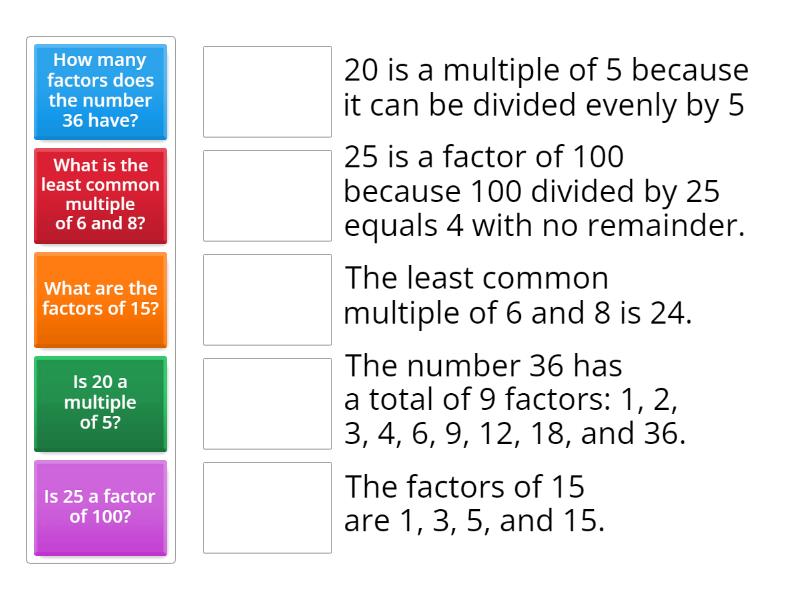 How many factors does the number 36 have?

What is the least common multiple of 6 and 8?

What are the factors of 15?

Is 20 a multiple of 5?

Is 25 a factor of 100?

20 is a multiple of 5 because it can be divided evenly by 5

25 is a factor of 100 because 100 divided by 25 equals 4 with no remainder.

The least common multiple of 6 and 8 is 24.

The number 36 has a total of 9 factors: 1, 2, 3, 4, 6, 9, 12, 18, and 36.

The factors of 15 are 1, 3, 5, and 15.